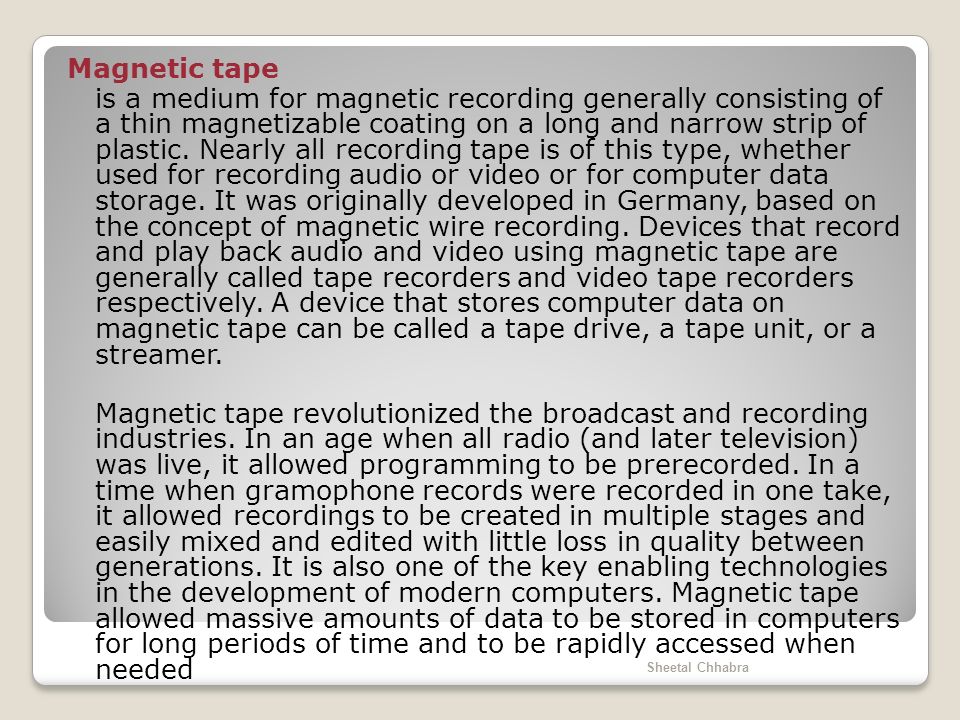 Magnetic tape

is a medium for magnetic recording generally consisting of a thin magnetizable coating on a long and narrow strip of plastic. Nearly all recording tape is of this type, whether used for recording audio or video or for computer data storage. It was originally developed in Germany, based on the concept of magnetic wire recording. Devices that record and play back audio and video using magnetic tape are generally called tape recorders and video tape recorders respectively. A device that stores computer data on magnetic tape can be called a tape drive, a tape unit, or a streamer.

Magnetic tape revolutionized the broadcast and recording industries. In an age when all radio (and later television) was live, it allowed programming to be prerecorded. In a time when gramophone records were recorded in one take, it allowed recordings to be created in multiple stages and easily mixed and edited with little loss in quality between generations. It is also one of the key enabling technologies in the development of modern computers. Magnetic tape allowed massive amounts of data to be stored in computers for long periods of time and to be rapidly accessed when needed

Sheetal Chhabra